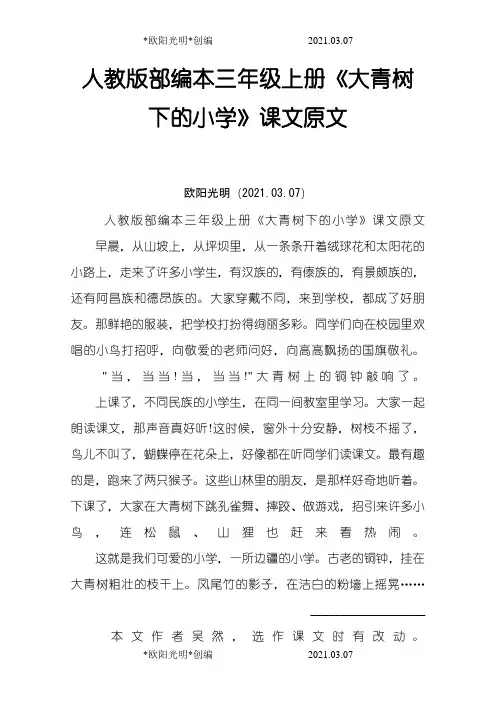 *欧阳光明*创编 2021.03.07

人教版部编本三年级上册《大青树下的小学》课文原文

欧阳光明（2021.03.07）

人教版部编本三年级上册《大青树下的小学》课文原文

早晨，从山坡上，从坪坝里，从一条条开着绒球花和太阳花的小路上，走来了许多小学生，有汉族的，有傣族的，有景颇族的，还有阿昌族和德昂族的。大家穿戴不同，来到学校，都成了好朋友。那鲜艳的服装，把学校打扮得绚丽多彩。同学们向在校园里欢唱的小鸟打招呼，向敬爱的老师问好，向高高飘扬的国旗敬礼。

"当，当当！当，当当！"大青树上的铜钟敲响了。

上课了，不同民族的小学生，在同一间教室里学习。大家一起朗读课文，那声音真好听!这时候，窗外十分安静，树枝不摇了，鸟儿不叫了，蝴蝶停在花朵上，好像都在听同学们读课文。最有趣的是，跑来了两只猴子。这些山林里的朋友，是那样好奇地听着。下课了，大家在大青树下跳孔雀舞、摔跤、做游戏，招引来许多小鸟，连松鼠、山狸也赶来看热闹。

这就是我们可爱的小学，一所边疆的小学。古老的铜钟，挂在大青树粗壮的枝干上。凤尾竹的影子，在洁白的粉墙上摇晃……

本文作者吴然，选作课文时有改动。

*欧阳光明*创编 2021.03.07